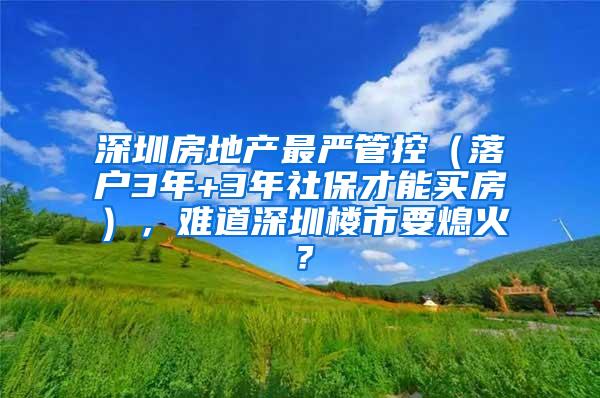 深圳房地产最严管控（落户3年+3年社保才能买房），难道深圳楼市要熄火？